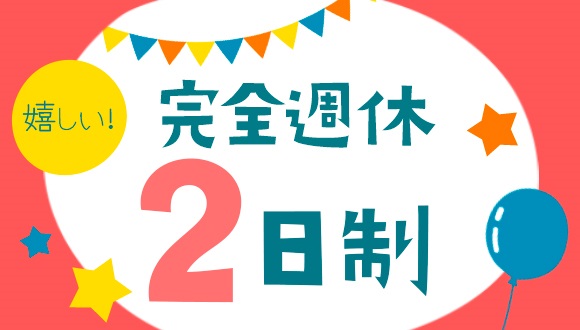 嬉しい!

完全週休

2日制